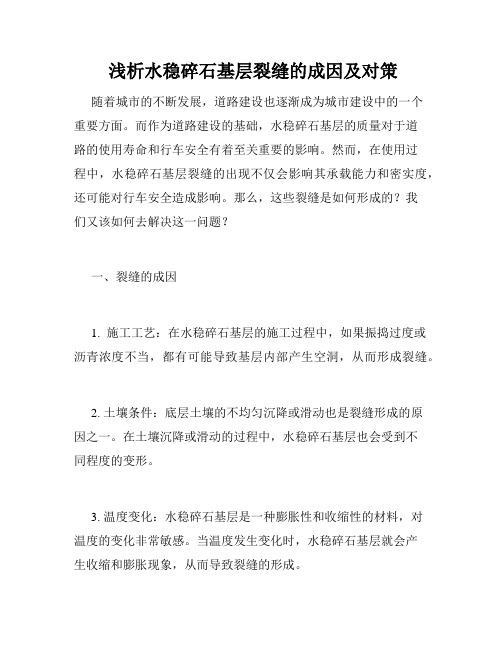 浅析水稳碎石基层裂缝的成因及对策

随着城市的不断发展，道路建设也逐渐成为城市建设中的一个重要方面。而作为道路建设的基础，水稳碎石基层的质量对于道路的使用寿命和行车安全有着至关重要的影响。然而，在使用过程中，水稳碎石基层裂缝的出现不仅会影响其承载能力和密实度，还可能对行车安全造成影响。那么，这些裂缝是如何形成的？我们又该如何去解决这一问题？

一、裂缝的成因

1. 施工工艺：在水稳碎石基层的施工过程中，如果振捣过度或沥青浓度不当，都有可能导致基层内部产生空洞，从而形成裂缝。

2. 土壤条件：底层土壤的不均匀沉降或滑动也是裂缝形成的原因之一。在土壤沉降或滑动的过程中，水稳碎石基层也会受到不同程度的变形。

3. 温度变化：水稳碎石基层是一种膨胀性和收缩性的材料，对温度的变化非常敏感。当温度发生变化时，水稳碎石基层就会产生收缩和膨胀现象，从而导致裂缝的形成。